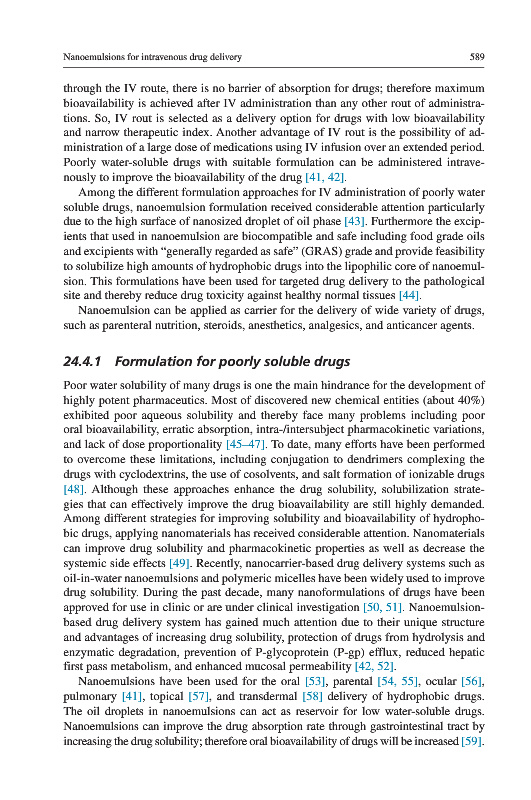 Nanoemulsions for intravenous drug delivery

589

through the IV route, there is no barrier of absorption for drugs; therefore maximum bioavailability is achieved after IV administration than any other rout of administrations. So, IV rout is selected as a delivery option for drugs with low bioavailability and narrow therapeutic index. Another advantage of IV rout is the possibility of administration of a large dose of medications using IV infusion over an extended period. Poorly water-soluble drugs with suitable formulation can be administered intravenously to improve the bioavailability of the drug [41, 42].

Among the different formulation approaches for IV administration of poorly water soluble drugs, nanoemulsion formulation received considerable attention particularly due to the high surface of nanosized droplet of oil phase [43]. Furthermore the excipients that used in nanoemulsion are biocompatible and safe including food grade oils and excipients with "generally regarded as safe" (GRAS) grade and provide feasibility to solubilize high amounts of hydrophobic drugs into the lipophilic core of nanoemulsion. This formulations have been used for targeted drug delivery to the pathological site and thereby reduce drug toxicity against healthy normal tissues [44].

Nanoemulsion can be applied as carrier for the delivery of wide variety of drugs, such as parenteral nutrition, steroids, anesthetics, analgesics, and anticancer agents.

24.4.1 Formulation for poorly soluble drugs

Poor water solubility of many drugs is one the main hindrance for the development of highly potent pharmaceutics. Most of discovered new chemical entities (about 40%) exhibited poor aqueous solubility and thereby face many problems including poor oral bioavailability, erratic absorption, intra-/intersubject pharmacokinetic variations, and lack of dose proportionality [45–47]. To date, many efforts have been performed to overcome these limitations, including conjugation to dendrimers complexing the drugs with cyclodextrins, the use of cosolvents, and salt formation of ionizable drugs [48]. Although these approaches enhance the drug solubility, solubilization strategies that can effectively improve the drug bioavailability are still highly demanded. Among different strategies for improving solubility and bioavailability of hydrophobic drugs, applying nanomaterials has received considerable attention. Nanomaterials can improve drug solubility and pharmacokinetic properties as well as decrease the systemic side effects [49]. Recently, nanocarrier-based drug delivery systems such as oil-in-water nanoemulsions and polymeric micelles have been widely used to improve drug solubility. During the past decade, many nanoformulations of drugs have been approved for use in clinic or are under clinical investigation [50, 51]. Nanoemulsion-based drug delivery system has gained much attention due to their unique structure and advantages of increasing drug solubility, protection of drugs from hydrolysis and enzymatic degradation, prevention of P-glycoprotein (P-gp) efflux, reduced hepatic first pass metabolism, and enhanced mucosal permeability [42, 52].

Nanoemulsions have been used for the oral [53], parental [54, 55], ocular [56], pulmonary [41], topical [57], and transdermal [58] delivery of hydrophobic drugs. The oil droplets in nanoemulsions can act as reservoir for low water-soluble drugs. Nanoemulsions can improve the drug absorption rate through gastrointestinal tract by increasing the drug solubility; therefore oral bioavailability of drugs will be increased [59].